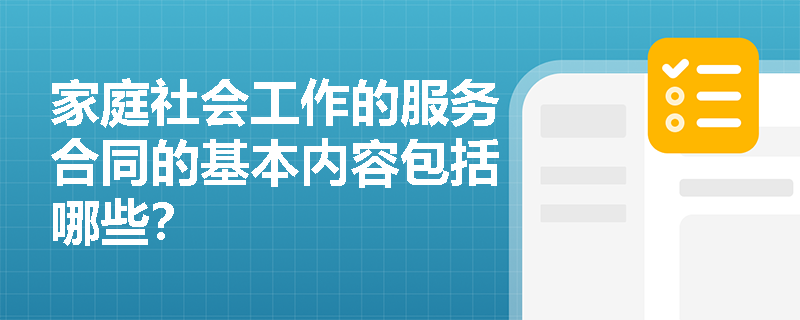 家庭社会工作的服务合同的基本内容包括哪些?